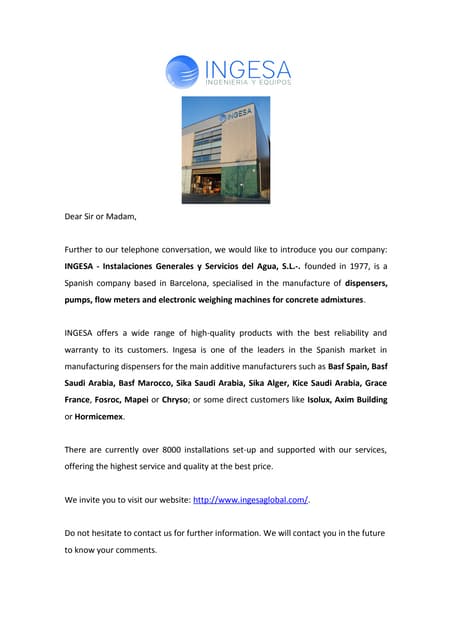 INGESA
INGENIERIA Y EQUIPOS

INGESA

Dear Sir or Madam,

Further to our telephone conversation, we would like to introduce you our company: INGESA - Instalaciones Generales y Servicios del Agua, S.L.-. founded in 1977, is a Spanish company based in Barcelona, specialised in the manufacture of dispensers, pumps, flow meters and electronic weighing machines for concrete admixtures.

INGESA offers a wide range of high-quality products with the best reliability and warranty to its customers. Ingesa is one of the leaders in the Spanish market in manufacturing dispensers for the main additive manufacturers such as Basf Spain, Basf Saudi Arabia, Basf Marocco, Sika Saudi Arabia, Sika Alger, Kice Saudi Arabia, Grace France, Fosroc, Mapei or Chryso; or some direct customers like Isolux, Axim Building or Hormicemex.

There are currently over 8000 installations set-up and supported with our services, offering the highest service and quality at the best price.

We invite you to visit our website: http://www.ingesaglobal.com/.

Do not hesitate to contact us for further information. We will contact you in the future to know your comments.